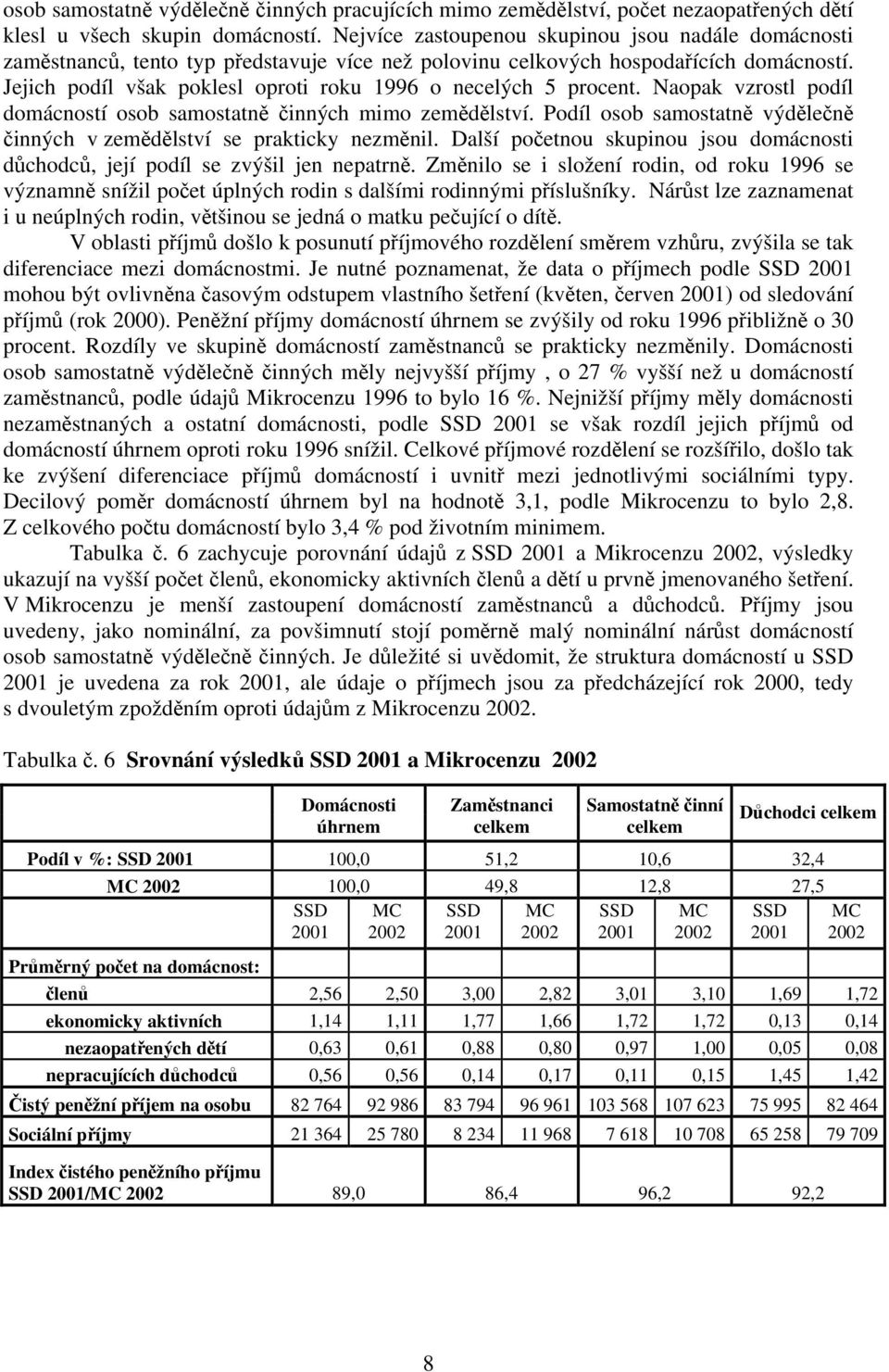 osob samostatně výdělečně činných pracujících mimo zemědělství, počet nezaopatřených dětí klesl u všech skupin domácností. Nejvíce zastoupenou skupinou jsou nadále domácnosti zaměstnanců, tento typ představuje více než polovinu celkových hospodařících domácností. Jejich podíl však poklesl oproti roku 1996 o necelých 5 procent. Naopak vzrostl podíl domácností osob samostatně činných mimo zemědělství. Podíl osob samostatně výdělečně činných v zemědělství se prakticky nezměnil. Další početnou skupinou jsou domácnosti důchodců, její podíl se zvýšil jen nepatrně. Změnilo se i složení rodin, od roku 1996 se významně snížil počet úplných rodin s dalšími rodinnými příslušníky. Nárůst lze zaznamenat i u neúplných rodin, většinou se jedná o matku pečující o dítě.

V oblasti příjmů došlo k posunutí příjmového rozdělení směrem vzhůru, zvýšila se tak diferenciace mezi domácnostmi. Je nutné poznamenat, že data o příjmech podle SSD 2001 mohou být ovlivněna časovým odstupem vlastního šetření (květen, červen 2001) od sledování příjmů (rok 2000). Peněžní příjmy domácností úhrnem se zvýšily od roku 1996 přibližně o 30 procent. Rozdíly ve skupině domácností zaměstnanců se prakticky nezměnily. Domácnosti osob samostatně výdělečně činných měly nejvyšší příjmy , o 27 % vyšší než u domácností zaměstnanců, podle údajů Mikrocenzu 1996 to bylo 16 %. Nejnižší příjmy měly domácnosti nezaměstnaných a ostatní domácnosti, podle SSD 2001 se však rozdíl jejich příjmů od domácností úhrnem oproti roku 1996 snížil. Celkové příjmové rozdělení se rozšířilo, došlo tak ke zvýšení diferenciace příjmů domácností i uvnitř mezi jednotlivými sociálními typy. Decilový poměr domácností úhrnem byl na hodnotě 3,1, podle Mikrocenzu to bylo 2,8. Z celkového počtu domácností bylo 3,4 % pod životním minimem.

Tabulka č. 6 zachycuje porovnání údajů z SSD 2001 a Mikrocenzu 2002, výsledky ukazují na vyšší počet členů, ekonomicky aktivních členů a dětí u prvně jmenovaného šetření. V Mikrocenzu je menší zastoupení domácností zaměstnanců a důchodců. Příjmy jsou uvedeny, jako nominální, za povšimnutí stojí poměrně malý nominální nárůst domácností osob samostatně výdělečně činných. Je důležité si uvědomit, že struktura domácností u SSD 2001 je uvedena za rok 2001, ale údaje o příjmech jsou za předcházející rok 2000, tedy s dvouletým zpožděním oproti údajům z Mikrocenzu 2002.

Tabulka č. 6 Srovnání výsledků SSD 2001 a Mikrocenzu 2002

| | Domácnosti úhrnem | | Zaměstnanci celkem | | Samostatně činní celkem | | Důchodci celkem | |
|---|---|---|---|---|---|---|---|---|
| Podíl v %: SSD 2001 | 100,0 | | 51,2 | | 10,6 | | 32,4 | |
| MC 2002 | 100,0 | | 49,8 | | 12,8 | | 27,5 | |
| | SSD 2001 | MC 2002 | SSD 2001 | MC 2002 | SSD 2001 | MC 2002 | SSD 2001 | MC 2002 |
| Průměrný počet na domácnost: | | | | | | | | |
| členů | 2,56 | 2,50 | 3,00 | 2,82 | 3,01 | 3,10 | 1,69 | 1,72 |
| ekonomicky aktivních | 1,14 | 1,11 | 1,77 | 1,66 | 1,72 | 1,72 | 0,13 | 0,14 |
| nezaopatřených dětí | 0,63 | 0,61 | 0,88 | 0,80 | 0,97 | 1,00 | 0,05 | 0,08 |
| nepracujících důchodců | 0,56 | 0,56 | 0,14 | 0,17 | 0,11 | 0,15 | 1,45 | 1,42 |
| Čistý peněžní příjem na osobu | 82 764 | 92 986 | 83 794 | 96 961 | 103 568 | 107 623 | 75 995 | 82 464 |
| Sociální příjmy | 21 364 | 25 780 | 8 234 | 11 968 | 7 618 | 10 708 | 65 258 | 79 709 |
| Index čistého peněžního příjmu SSD 2001/MC 2002 | 89,0 | | 86,4 | | 96,2 | | 92,2 | |

8